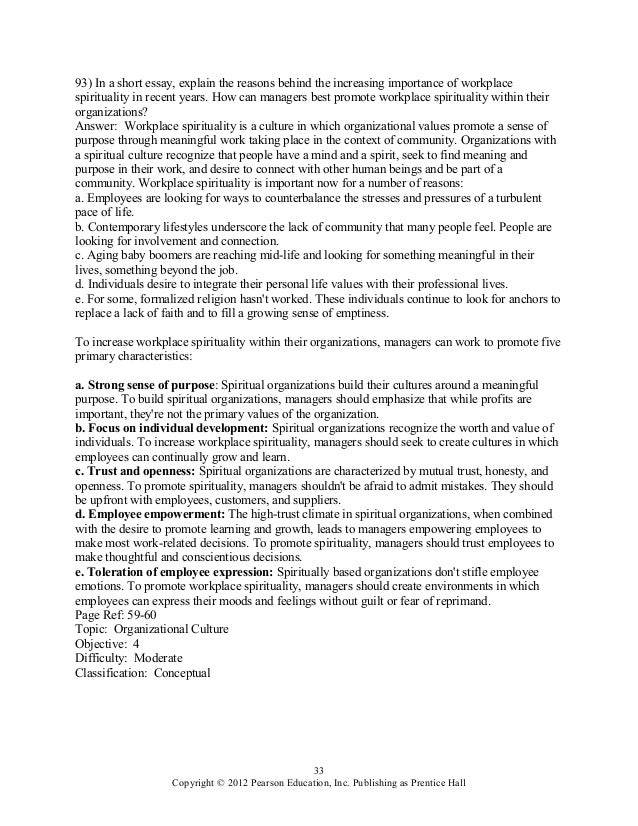 93) In a short essay, explain the reasons behind the increasing importance of workplace spirituality in recent years. How can managers best promote workplace spirituality within their organizations?
Answer: Workplace spirituality is a culture in which organizational values promote a sense of purpose through meaningful work taking place in the context of community. Organizations with a spiritual culture recognize that people have a mind and a spirit, seek to find meaning and purpose in their work, and desire to connect with other human beings and be part of a community. Workplace spirituality is important now for a number of reasons:
a. Employees are looking for ways to counterbalance the stresses and pressures of a turbulent pace of life.
b. Contemporary lifestyles underscore the lack of community that many people feel. People are looking for involvement and connection.
c. Aging baby boomers are reaching mid-life and looking for something meaningful in their lives, something beyond the job.
d. Individuals desire to integrate their personal life values with their professional lives.
e. For some, formalized religion hasn't worked. These individuals continue to look for anchors to replace a lack of faith and to fill a growing sense of emptiness.

To increase workplace spirituality within their organizations, managers can work to promote five primary characteristics:

a. Strong sense of purpose: Spiritual organizations build their cultures around a meaningful purpose. To build spiritual organizations, managers should emphasize that while profits are important, they're not the primary values of the organization.
b. Focus on individual development: Spiritual organizations recognize the worth and value of individuals. To increase workplace spirituality, managers should seek to create cultures in which employees can continually grow and learn.
c. Trust and openness: Spiritual organizations are characterized by mutual trust, honesty, and openness. To promote spirituality, managers shouldn't be afraid to admit mistakes. They should be upfront with employees, customers, and suppliers.
d. Employee empowerment: The high-trust climate in spiritual organizations, when combined with the desire to promote learning and growth, leads to managers empowering employees to make most work-related decisions. To promote spirituality, managers should trust employees to make thoughtful and conscientious decisions.
e. Toleration of employee expression: Spiritually based organizations don't stifle employee emotions. To promote workplace spirituality, managers should create environments in which employees can express their moods and feelings without guilt or fear of reprimand.
Page Ref: 59-60
Topic: Organizational Culture
Objective: 4
Difficulty: Moderate
Classification: Conceptual

33
Copyright © 2012 Pearson Education, Inc. Publishing as Prentice Hall